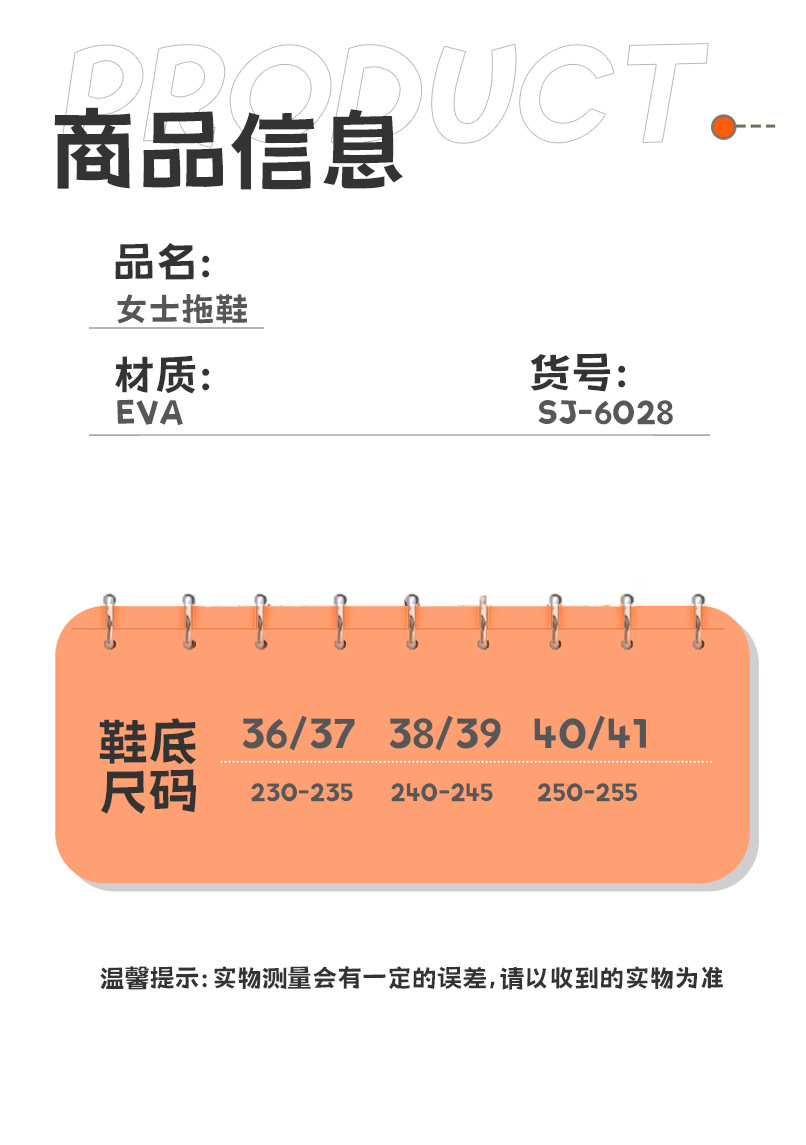 PRODUCT

商品信息

品名:
女士拖鞋

材质:
EVA

货号:
SJ-6028

鞋底尺码

36/37 38/39 40/41

230-235 240-245 250-255

温馨提示:实物测量会有一定的误差,请以收到的实物为准